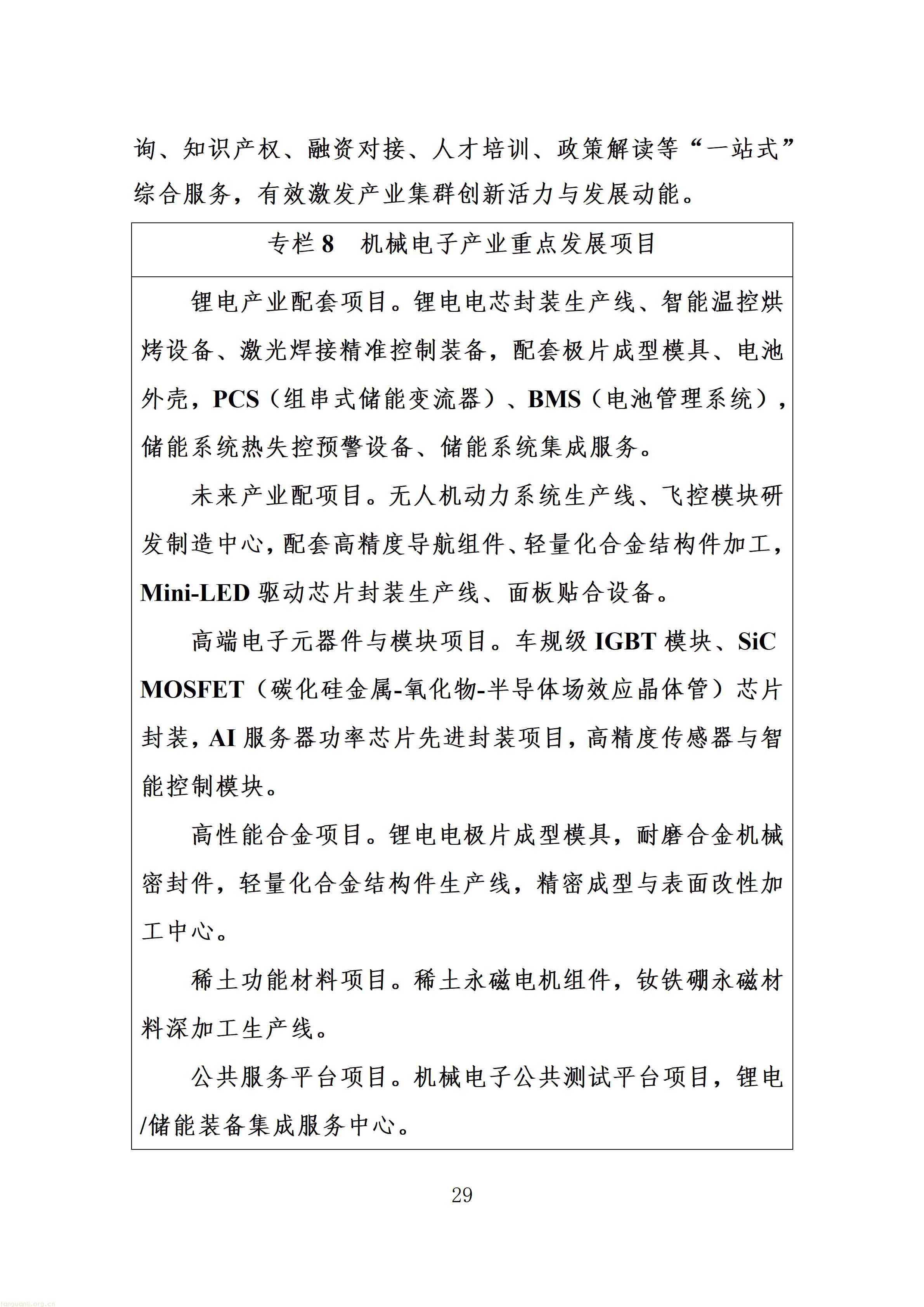 询、知识产权、融资对接、人才培训、政策解读等“一站式”综合服务，有效激发产业集群创新活力与发展动能。

专栏8 机械电子产业重点发展项目

锂电产业配套项目。锂电电芯封装生产线、智能温控烘烤设备、激光焊接精准控制装备，配套极片成型模具、电池外壳，PCS（组串式储能变流器）、BMS（电池管理系统），储能系统热失控预警设备、储能系统集成服务。

未来产业配项目。无人机动力系统生产线、飞控模块研发制造中心，配套高精度导航组件、轻量化合金结构件加工，Mini-LED驱动芯片封装生产线、面板贴合设备。

高端电子元器件与模块项目。车规级IGBT模块、SiC MOSFET（碳化硅金属-氧化物-半导体场效应晶体管）芯片封装，AI服务器功率芯片先进封装项目，高精度传感器与智能控制模块。

高性能合金项目。锂电电极片成型模具，耐磨合金机械密封件，轻量化合金结构件生产线，精密成型与表面改性加工中心。

稀土功能材料项目。稀土永磁电机组件，钕铁硼永磁材料深加工生产线。

公共服务平台项目。机械电子公共测试平台项目，锂电/储能装备集成服务中心。

29